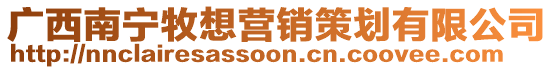 广西南宁牧想营销策划有限公司
http://nnclairesassoon.cn.coovee.com